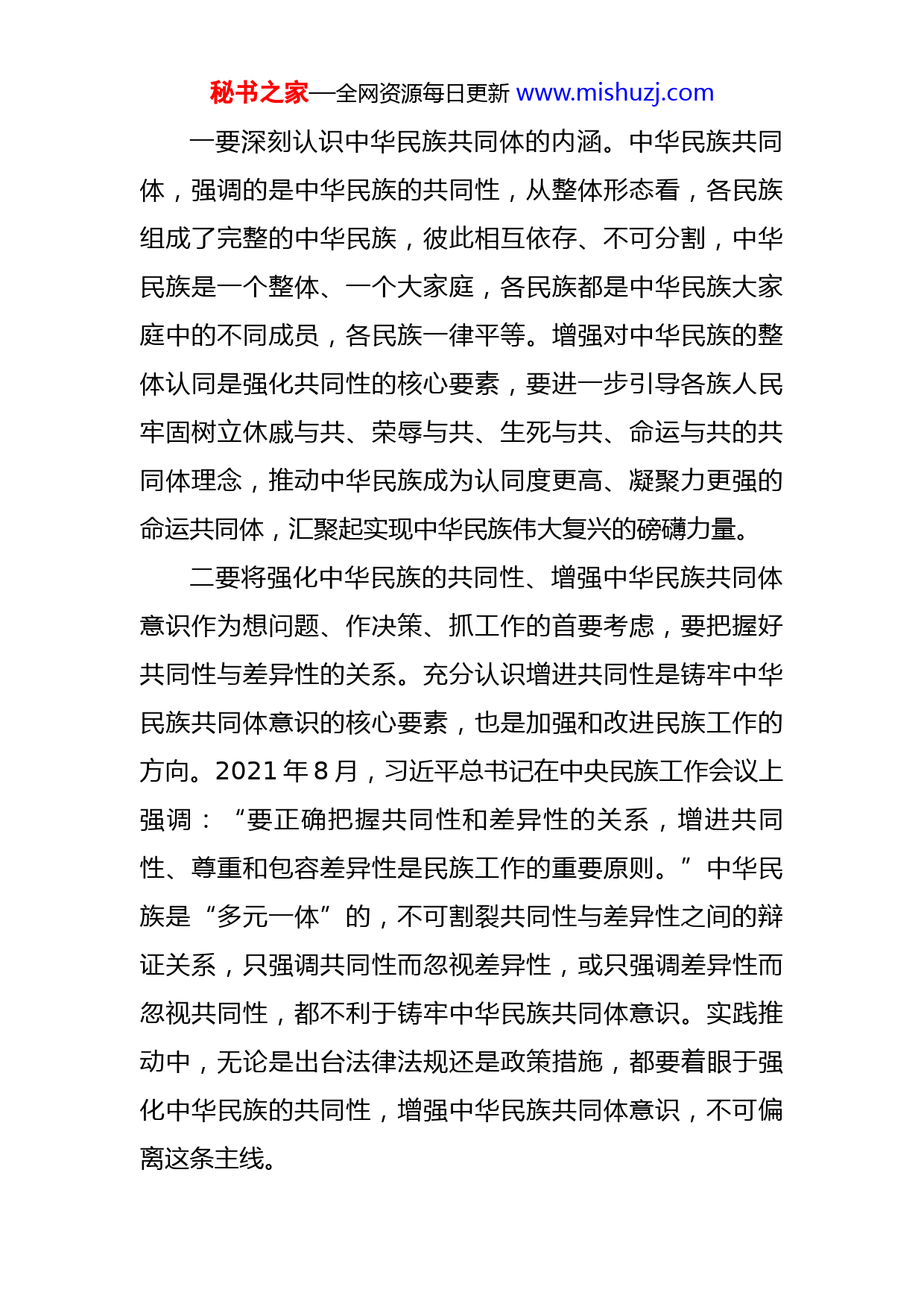 秘书之家—全网资源每日更新 www.mishuzj.com

一要深刻认识中华民族共同体的内涵。中华民族共同体，强调的是中华民族的共同性，从整体形态看，各民族组成了完整的中华民族，彼此相互依存、不可分割，中华民族是一个整体、一个大家庭，各民族都是中华民族大家庭中的不同成员，各民族一律平等。增强对中华民族的整体认同是强化共同性的核心要素，要进一步引导各族人民牢固树立休戚与共、荣辱与共、生死与共、命运与共的共同体理念，推动中华民族成为认同度更高、凝聚力更强的命运共同体，汇聚起实现中华民族伟大复兴的磅礴力量。

二要将强化中华民族的共同性、增强中华民族共同体意识作为想问题、作决策、抓工作的首要考虑，要把握好共同性与差异性的关系。充分认识增进共同性是铸牢中华民族共同体意识的核心要素，也是加强和改进民族工作的方向。2021 年 8 月，习近平总书记在中央民族工作会议上强调：“要正确把握共同性和差异性的关系，增进共同性、尊重和包容差异性是民族工作的重要原则。”中华民族是“多元一体”的，不可割裂共同性与差异性之间的辩证关系，只强调共同性而忽视差异性，或只强调差异性而忽视共同性，都不利于铸牢中华民族共同体意识。实践推动中，无论是出台法律法规还是政策措施，都要着眼于强化中华民族的共同性，增强中华民族共同体意识，不可偏离这条主线。